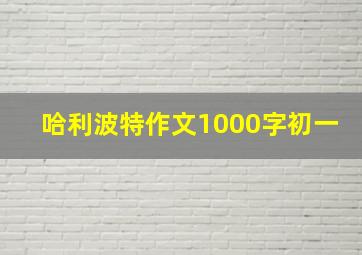 哈利波特作文1000字初一